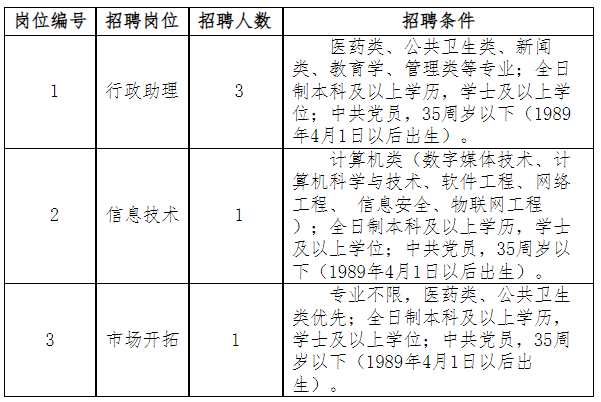 | 岗位编号 | 招聘岗位 | 招聘人数 | 招聘条件 |
|---|---|---|---|
| 1 | 行政助理 | 3 | 医药类、公共卫生类、新闻类、教育学、管理类等专业；全日制本科及以上学历，学士及以上学位；中共党员，35周岁以下（1989年4月1日以后出生）。 |
| 2 | 信息技术 | 1 | 计算机类（数字媒体技术、计算机科学与技术、软件工程、网络工程、 信息安全、物联网工程）；全日制本科及以上学历，学士及以上学位；中共党员，35周岁以下（1989年4月1日以后出生）。 |
| 3 | 市场开拓 | 1 | 专业不限，医药类、公共卫生类优先；全日制本科及以上学历，学士及以上学位；中共党员，35周岁以下（1989年4月1日以后出生）。 |